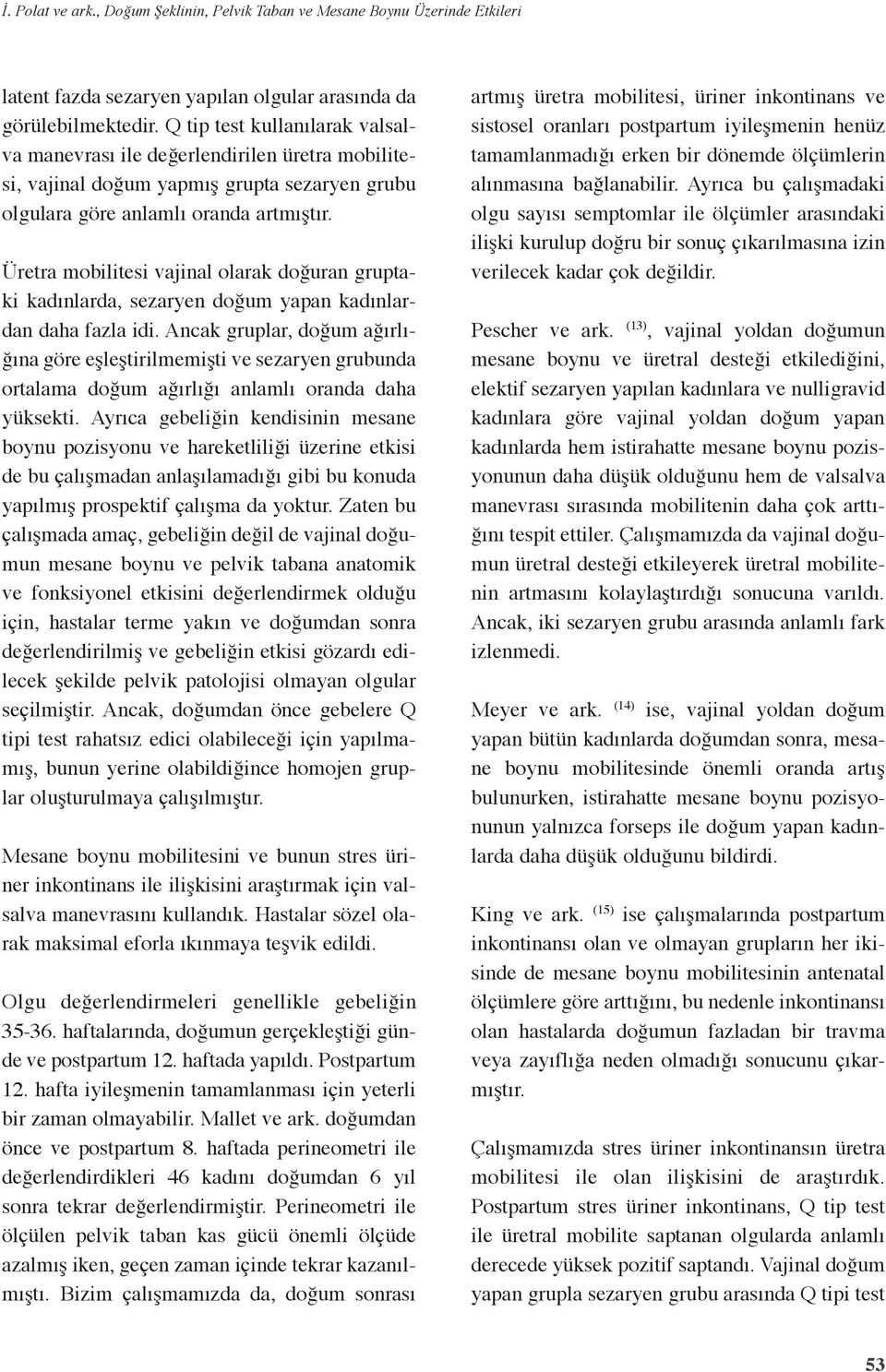 İ. Polat ve ark., Doğum Şeklinin, Pelvik Taban ve Mesane Boynu Üzerinde Etkileri

latent fazda sezaryen yapılan olgular arasında da görülebilmektedir. Q tip test kullanılarak valsalva manevrası ile değerlendirilen üretra mobilitesi, vajinal doğum yapmış grupta sezaryen grubu olgulara göre anlamlı oranda artmıştır.

Üretra mobilitesi vajinal olarak doğuran gruptaki kadınlarda, sezaryen doğum yapan kadınlardan daha fazla idi. Ancak gruplar, doğum ağırlığına göre eşleştirilmemişti ve sezaryen grubunda ortalama doğum ağırlığı anlamlı oranda daha yüksekti. Ayrıca gebeliğin kendisinin mesane boynu pozisyonu ve hareketliliği üzerine etkisi de bu çalışmadan anlaşılamadığı gibi bu konuda yapılmış prospektif çalışma da yoktur. Zaten bu çalışmada amaç, gebeliğin değil de vajinal doğumun mesane boynu ve pelvik tabana anatomik ve fonksiyonel etkisini değerlendirmek olduğu için, hastalar terme yakın ve doğumdan sonra değerlendirilmiş ve gebeliğin etkisi gözardı edilecek şekilde pelvik patolojisi olmayan olgular seçilmiştir. Ancak, doğumdan önce gebelere Q tipi test rahatsız edici olabileceği için yapılmamış, bunun yerine olabildiğince homojen gruplar oluşturulmaya çalışılmıştır.

Mesane boynu mobilitesini ve bunun stres üriner inkontinans ile ilişkisini araştırmak için valsalva manevrasını kullandık. Hastalar sözel olarak maksimal eforla ıkınmaya teşvik edildi.

Olgu değerlendirmeleri genellikle gebeliğin 35-36. haftalarında, doğumun gerçekleştiği günde ve postpartum 12. haftada yapıldı. Postpartum 12. hafta iyileşmenin tamamlanması için yeterli bir zaman olmayabilir. Mallet ve ark. doğumdan önce ve postpartum 8. haftada perineometri ile değerlendirdikleri 46 kadını doğumdan 6 yıl sonra tekrar değerlendirmiştir. Perineometri ile ölçülen pelvik taban kas gücü önemli ölçüde azalmış iken, geçen zaman içinde tekrar kazanılmıştı. Bizim çalışmamızda da, doğum sonrası artmış üretra mobilitesi, üriner inkontinans ve sistosel oranları postpartum iyileşmenin henüz tamamlanmadığı erken bir dönemde ölçümlerin alınmasına bağlanabilir. Ayrıca bu çalışmadaki olgu sayısı semptomlar ile ölçümler arasındaki ilişki kurulup doğru bir sonuç çıkarılmasına izin verilecek kadar çok değildir.

Pescher ve ark. $^{(13)}$, vajinal yoldan doğumun mesane boynu ve üretral desteği etkilediğini, elektif sezaryen yapılan kadınlara ve nulligravid kadınlara göre vajinal yoldan doğum yapan kadınlarda hem istirahatte mesane boynu pozisyonunun daha düşük olduğunu hem de valsalva manevrası sırasında mobilitenin daha çok arttığını tespit ettiler. Çalışmamızda da vajinal doğumun üretral desteği etkileyerek üretral mobilitenin artmasını kolaylaştırdığı sonucuna varıldı. Ancak, iki sezaryen grubu arasında anlamlı fark izlenmedi.

Meyer ve ark. $^{(14)}$ ise, vajinal yoldan doğum yapan bütün kadınlarda doğumdan sonra, mesane boynu mobilitesinde önemli oranda artış bulunurken, istirahatte mesane boynu pozisyonunun yalnızca forseps ile doğum yapan kadınlarda daha düşük olduğunu bildirdi.

King ve ark. $^{(15)}$ ise çalışmalarında postpartum inkontinansı olan ve olmayan grupların her ikisinde de mesane boynu mobilitesinin antenatal ölçümlere göre arttığını, bu nedenle inkontinansı olan hastalarda doğumun fazladan bir travma veya zayıflığa neden olmadığı sonucunu çıkarmıştır.

Çalışmamızda stres üriner inkontinansın üretra mobilitesi ile olan ilişkisini de araştırdık. Postpartum stres üriner inkontinans, Q tip test ile üretral mobilite saptanan olgularda anlamlı derecede yüksek pozitif saptandı. Vajinal doğum yapan grupla sezaryen grubu arasında Q tipi test

53